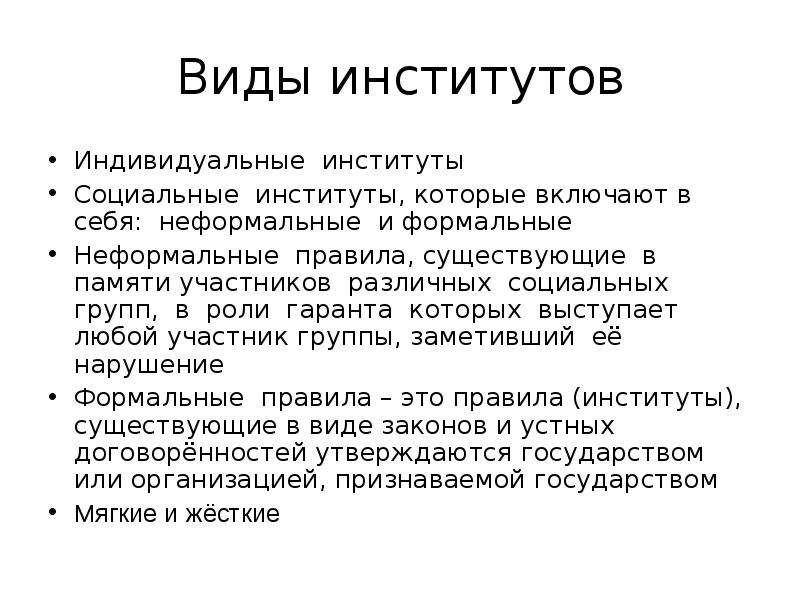 Виды институтов

• Индивидуальные институты
• Социальные институты, которые включают в себя: неформальные и формальные
• Неформальные правила, существующие в памяти участников различных социальных групп, в роли гаранта которых выступает любой участник группы, заметивший её нарушение
• Формальные правила – это правила (институты), существующие в виде законов и устных договорённостей утверждаются государством или организацией, признаваемой государством
• Мягкие и жёсткие